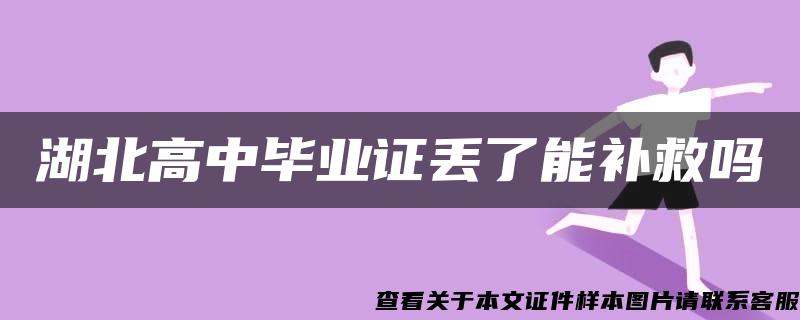 湖北高中毕业证丢了能补救吗

查看关于本文证件样本图片请联系客服